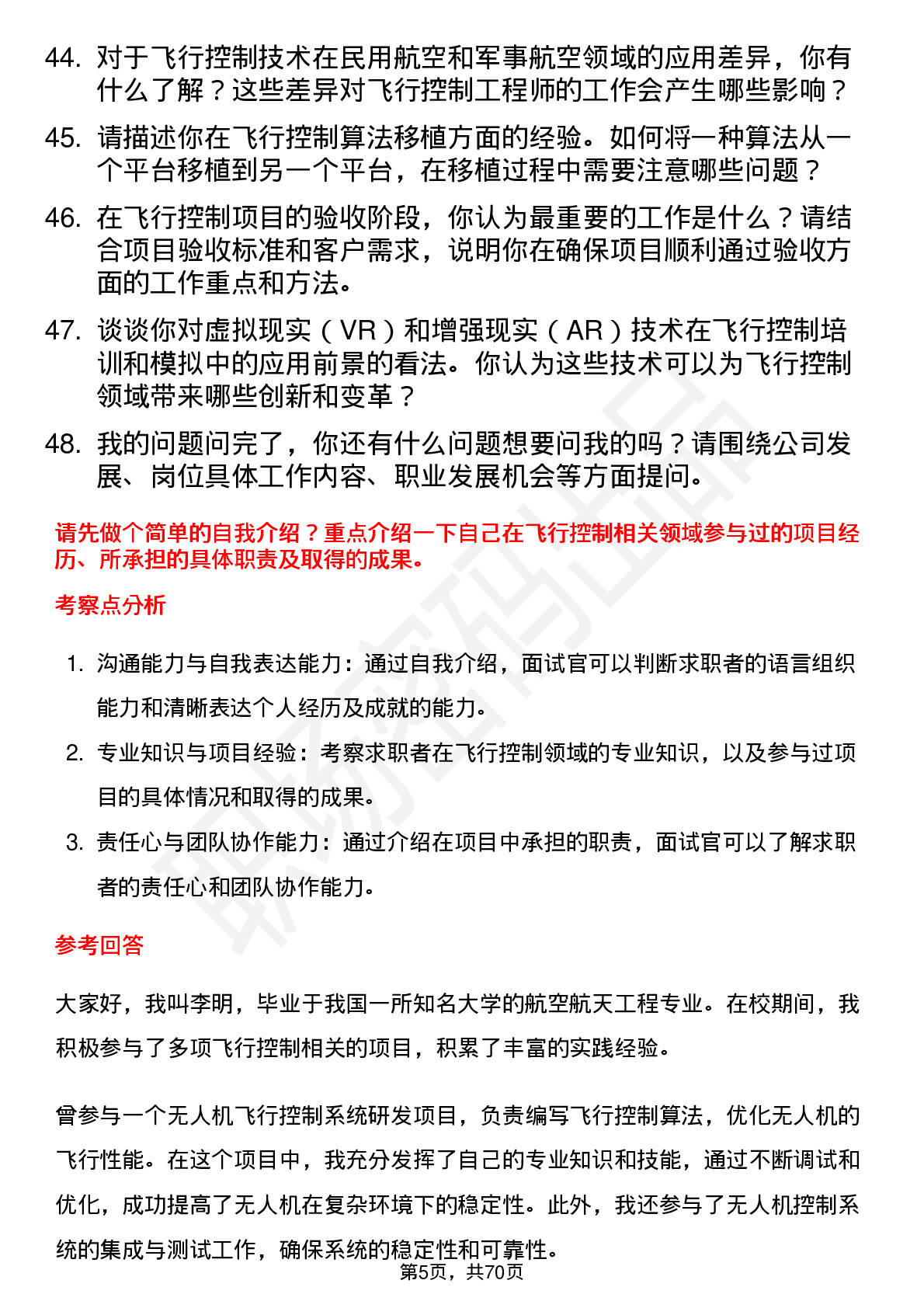 44. 对于飞行控制技术在民用航空和军事航空领域的应用差异，你有什么了解？这些差异对飞行控制工程师的工作会产生哪些影响？

45. 请描述你在飞行控制算法移植方面的经验。如何将一种算法从一个平台移植到另一个平台，在移植过程中需要注意哪些问题？

46. 在飞行控制项目的验收阶段，你认为最重要的工作是什么？请结合项目验收标准和客户需求，说明你在确保项目顺利通过验收方面的工作重点和方法。

47. 谈谈你对虚拟现实（VR）和增强现实（AR）技术在飞行控制培训和模拟中的应用前景的看法。你认为这些技术可以为飞行控制领域带来哪些创新和变革？

48. 我的问题问完了，你还有什么问题想要问我的吗？请围绕公司发展、岗位具体工作内容、职业发展机会等方面提问。

请先做个简单的自我介绍？重点介绍一下自己在飞行控制相关领域参与过的项目经历、所承担的具体职责及取得的成果。

考察点分析

1. 沟通能力与自我表达能力：通过自我介绍，面试官可以判断求职者的语言组织能力和清晰表达个人经历及成就的能力。

2. 专业知识与项目经验：考察求职者在飞行控制领域的专业知识，以及参与过项目的具体情况和取得的成果。

3. 责任心与团队协作能力：通过介绍在项目中承担的职责，面试官可以了解求职者的责任心和团队协作能力。

参考回答

大家好，我叫李明，毕业于我国一所知名大学的航空航天工程专业。在校期间，我积极参与了多项飞行控制相关的项目，积累了丰富的实践经验。

曾参与一个无人机飞行控制系统研发项目，负责编写飞行控制算法，优化无人机的飞行性能。在这个项目中，我充分发挥了自己的专业知识和技能，通过不断调试和优化，成功提高了无人机在复杂环境下的稳定性。此外，我还参与了无人机控制系统的集成与测试工作，确保系统的稳定性和可靠性。

第5页，共70页

职场密码